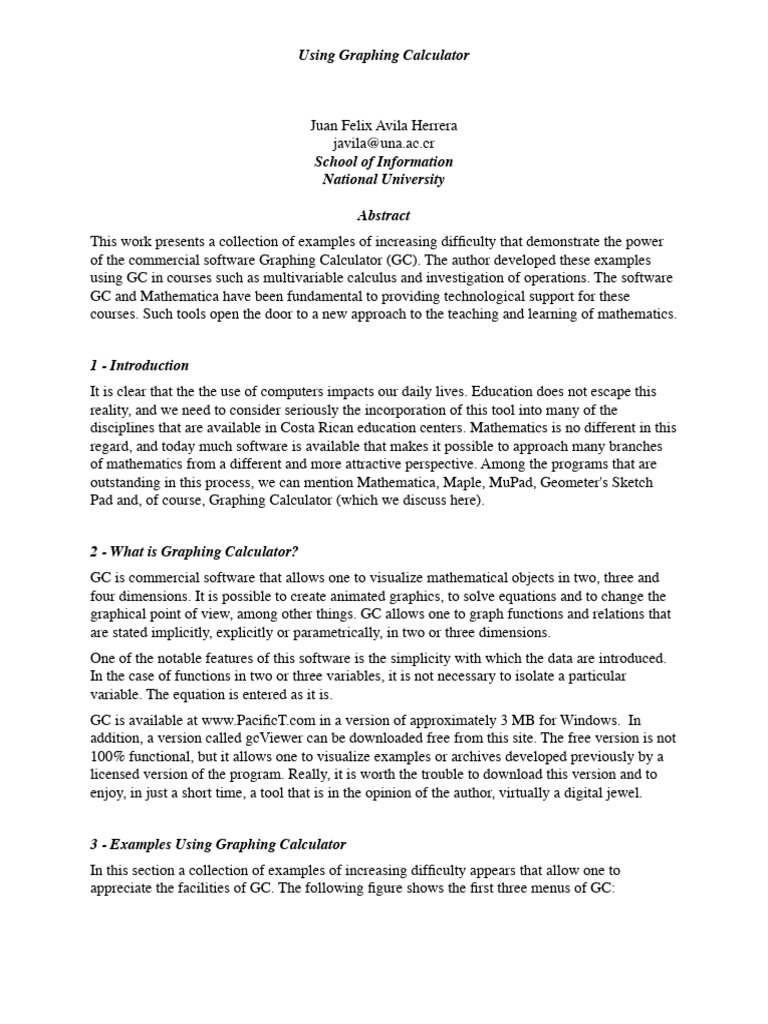 Using Graphing Calculator

Juan Felix Avila Herrera
javila@una.ac.cr
School of Information
National University

Abstract

This work presents a collection of examples of increasing difficulty that demonstrate the power of the commercial software Graphing Calculator (GC). The author developed these examples using GC in courses such as multivariable calculus and investigation of operations. The software GC and Mathematica have been fundamental to providing technological support for these courses. Such tools open the door to a new approach to the teaching and learning of mathematics.

1 - Introduction

It is clear that the the use of computers impacts our daily lives. Education does not escape this reality, and we need to consider seriously the incorporation of this tool into many of the disciplines that are available in Costa Rican education centers. Mathematics is no different in this regard, and today much software is available that makes it possible to approach many branches of mathematics from a different and more attractive perspective. Among the programs that are outstanding in this process, we can mention Mathematica, Maple, MuPad, Geometer's Sketch Pad and, of course, Graphing Calculator (which we discuss here).

2 - What is Graphing Calculator?

GC is commercial software that allows one to visualize mathematical objects in two, three and four dimensions. It is possible to create animated graphics, to solve equations and to change the graphical point of view, among other things. GC allows one to graph functions and relations that are stated implicitly, explicitly or parametrically, in two or three dimensions.

One of the notable features of this software is the simplicity with which the data are introduced. In the case of functions in two or three variables, it is not necessary to isolate a particular variable. The equation is entered as it is.

GC is available at www.PacificT.com in a version of approximately 3 MB for Windows. In addition, a version called gcViewer can be downloaded free from this site. The free version is not 100% functional, but it allows one to visualize examples or archives developed previously by a licensed version of the program. Really, it is worth the trouble to download this version and to enjoy, in just a short time, a tool that is in the opinion of the author, virtually a digital jewel.

3 - Examples Using Graphing Calculator

In this section a collection of examples of increasing difficulty appears that allow one to appreciate the facilities of GC. The following figure shows the first three menus of GC: